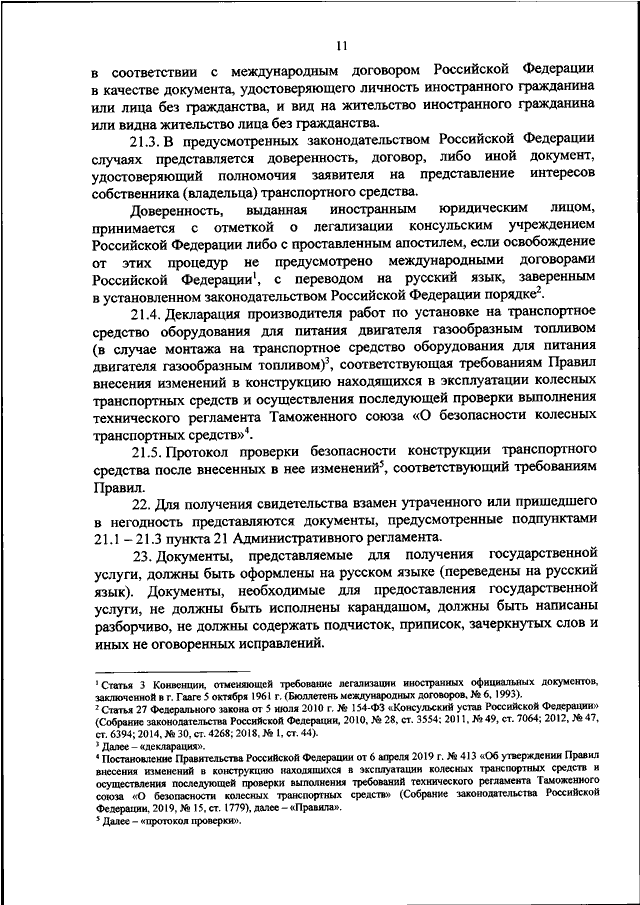 11

в соответствии с международным договором Российской Федерации в качестве документа, удостоверяющего личность иностранного гражданина или лица без гражданства, и вид на жительство иностранного гражданина или видна жительство лица без гражданства.

21.3. В предусмотренных законодательством Российской Федерации случаях представляется доверенность, договор, либо иной документ, удостоверяющий полномочия заявителя на представление интересов собственника (владельца) транспортного средства.

Доверенность, выданная иностранным юридическим лицом, принимается с отметкой о легализации консульским учреждением Российской Федерации либо с проставленным апостилем, если освобождение от этих процедур не предусмотрено международными договорами Российской Федерации$^1$, с переводом на русский язык, заверенным в установленном законодательством Российской Федерации порядке$^2$.

21.4. Декларация производителя работ по установке на транспортное средство оборудования для питания двигателя газообразным топливом (в случае монтажа на транспортное средство оборудования для питания двигателя газообразным топливом)$^3$, соответствующая требованиям Правил внесения изменений в конструкцию находящихся в эксплуатации колесных транспортных средств и осуществления последующей проверки выполнения технического регламента Таможенного союза «О безопасности колесных транспортных средств»$^4$.

21.5. Протокол проверки безопасности конструкции транспортного средства после внесенных в нее изменений$^5$, соответствующий требованиям Правил.

22. Для получения свидетельства взамен утраченного или пришедшего в негодность представляются документы, предусмотренные подпунктами 21.1 – 21.3 пункта 21 Административного регламента.

23. Документы, представляемые для получения государственной услуги, должны быть оформлены на русском языке (переведены на русский язык). Документы, необходимые для предоставления государственной услуги, не должны быть исполнены карандашом, должны быть написаны разборчиво, не должны содержать подчисток, приписок, зачеркнутых слов и иных не оговоренных исправлений.

$^1$ Статья 3 Конвенции, отменяющей требование легализации иностранных официальных документов, заключенной в г. Гааге 5 октября 1961 г. (Бюллетень международных договоров, № 6, 1993).
$^2$ Статья 27 Федерального закона от 5 июля 2010 г. № 154-ФЗ «Консульский устав Российской Федерации» (Собрание законодательства Российской Федерации, 2010, № 28, ст. 3554; 2011, № 49, ст. 7064; 2012, № 47, ст. 6394; 2014, № 30, ст. 4268; 2018, № 1, ст. 44).
$^3$ Далее – «декларация».
$^4$ Постановление Правительства Российской Федерации от 6 апреля 2019 г. № 413 «Об утверждении Правил внесения изменений в конструкцию находящихся в эксплуатации колесных транспортных средств и осуществления последующей проверки выполнения требований технического регламента Таможенного союза «О безопасности колесных транспортных средств» (Собрание законодательства Российской Федерации, 2019, № 15, ст. 1779), далее – «Правила».
$^5$ Далее – «протокол проверки».